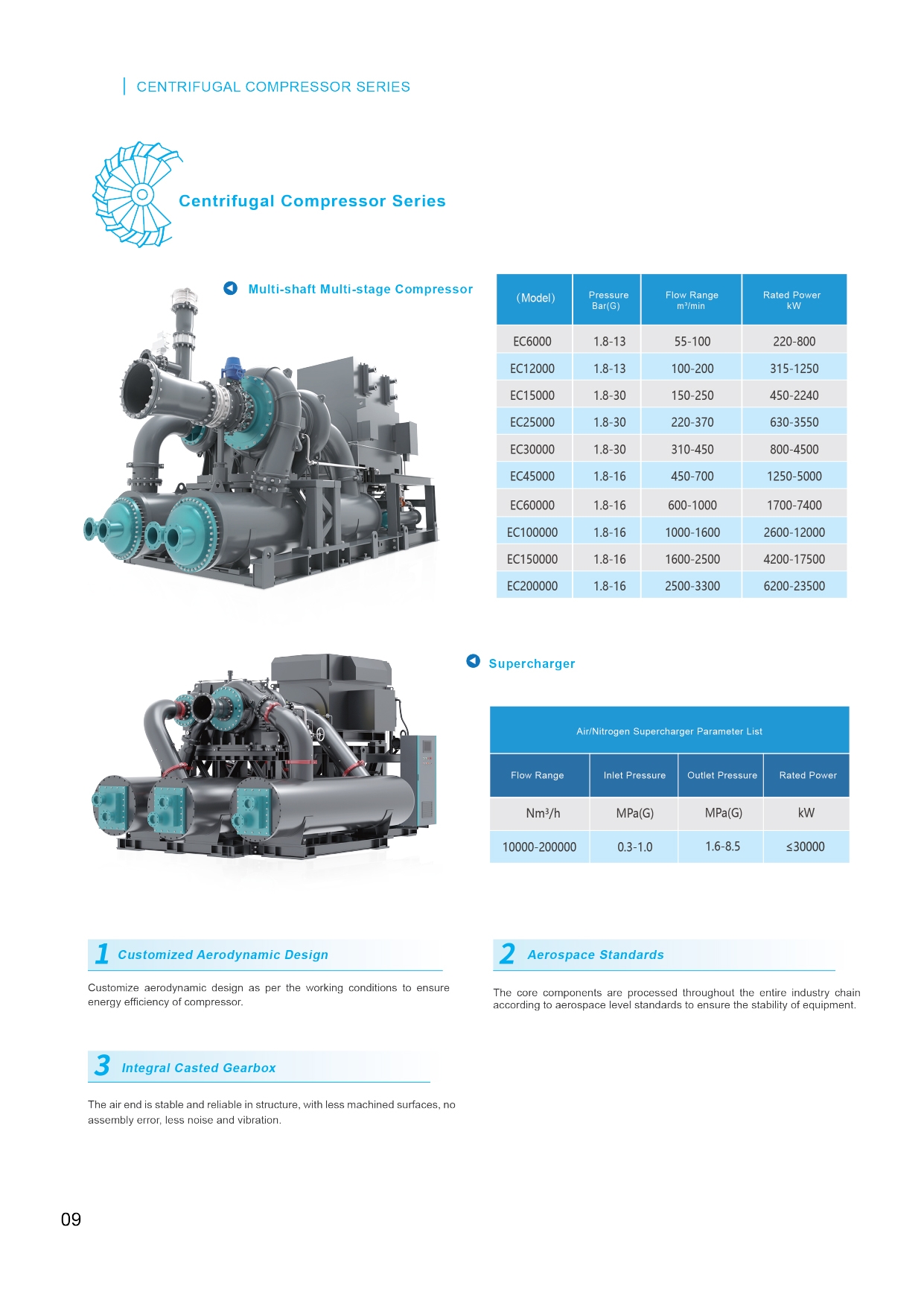 CENTRIFUGAL COMPRESSOR SERIES

Centrifugal Compressor Series

Multi-shaft Multi-stage Compressor

| (Model) | Pressure Bar(G) | Flow Range m³/min | Rated Power kW |
|---|---|---|---|
| EC6000 | 1.8-13 | 55-100 | 220-800 |
| EC12000 | 1.8-13 | 100-200 | 315-1250 |
| EC15000 | 1.8-30 | 150-250 | 450-2240 |
| EC25000 | 1.8-30 | 220-370 | 630-3550 |
| EC30000 | 1.8-30 | 310-450 | 800-4500 |
| EC45000 | 1.8-16 | 450-700 | 1250-5000 |
| EC60000 | 1.8-16 | 600-1000 | 1700-7400 |
| EC100000 | 1.8-16 | 1000-1600 | 2600-12000 |
| EC150000 | 1.8-16 | 1600-2500 | 4200-17500 |
| EC200000 | 1.8-16 | 2500-3300 | 6200-23500 |

Supercharger

Air/Nitrogen Supercharger Parameter List

| Flow Range | Inlet Pressure | Outlet Pressure | Rated Power |
|---|---|---|---|
| Nm³/h | MPa(G) | MPa(G) | kW |
| 10000-200000 | 0.3-1.0 | 1.6-8.5 | ≤30000 |

1 Customized Aerodynamic Design

Customize aerodynamic design as per the working conditions to ensure energy efficiency of compressor.

2 Aerospace Standards

The core components are processed throughout the entire industry chain according to aerospace level standards to ensure the stability of equipment.

3 Integral Casted Gearbox

The air end is stable and reliable in structure, with less machined surfaces, no assembly error, less noise and vibration.

09